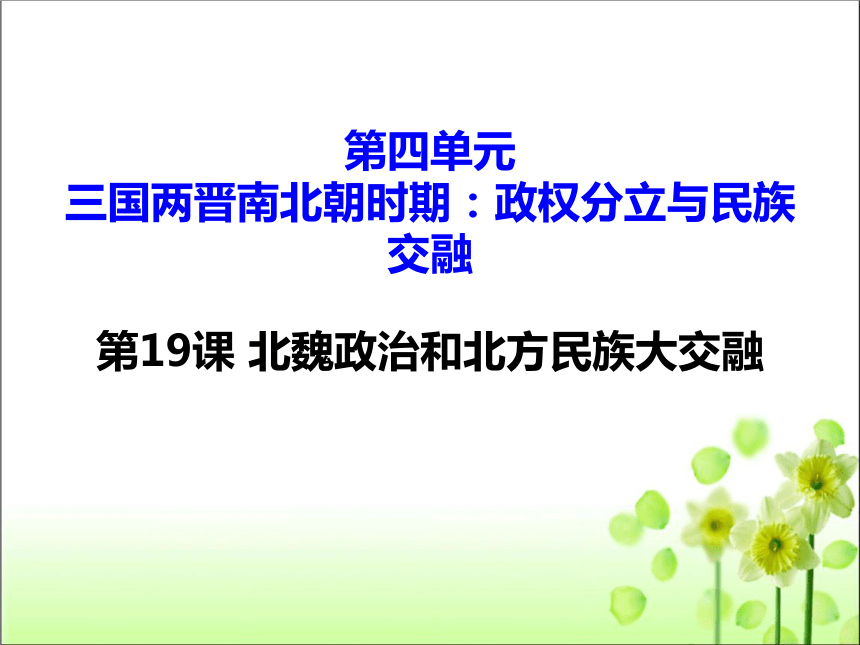 第四单元
三国两晋南北朝时期：政权分立与民族交融

第19课 北魏政治和北方民族大交融